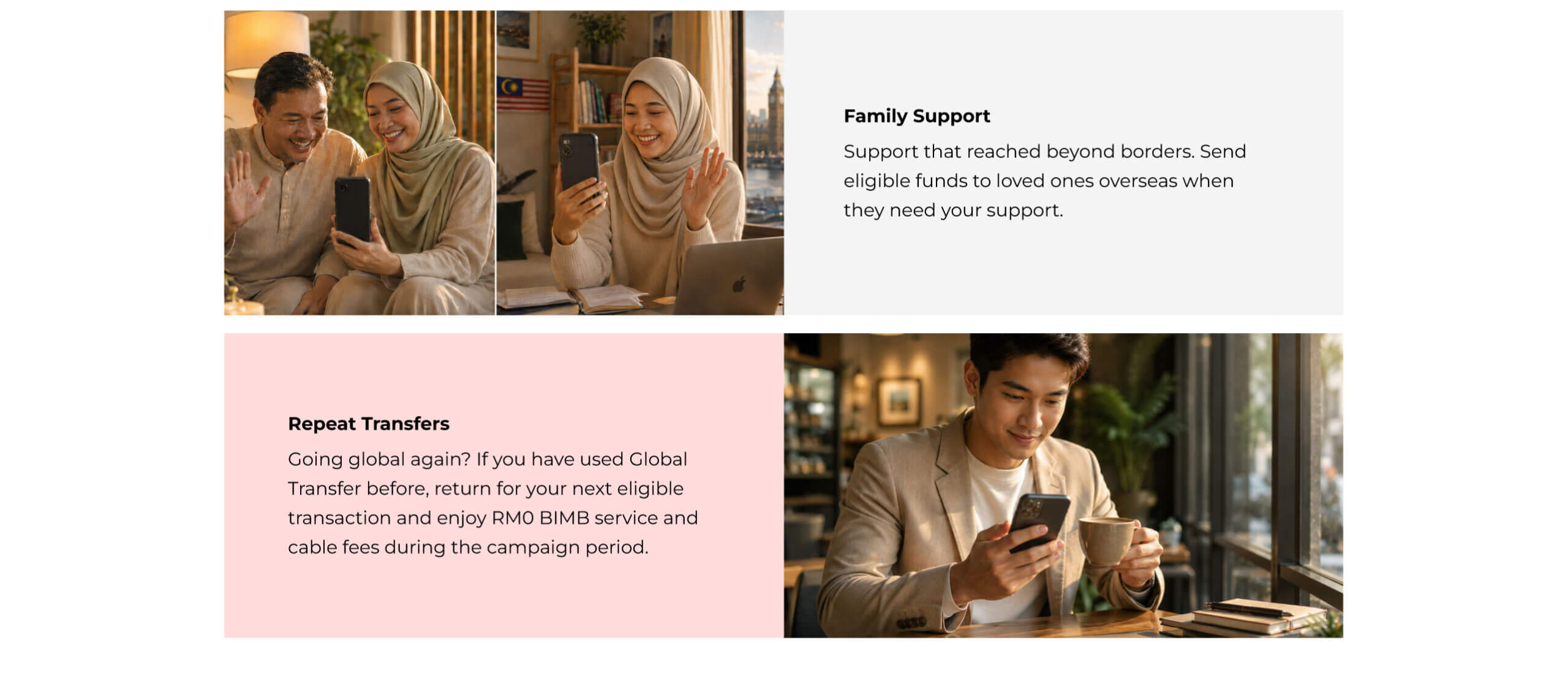 Family Support

Support that reached beyond borders. Send eligible funds to loved ones overseas when they need your support.

Repeat Transfers

Going global again? If you have used Global Transfer before, return for your next eligible transaction and enjoy RM0 BIMB service and cable fees during the campaign period.